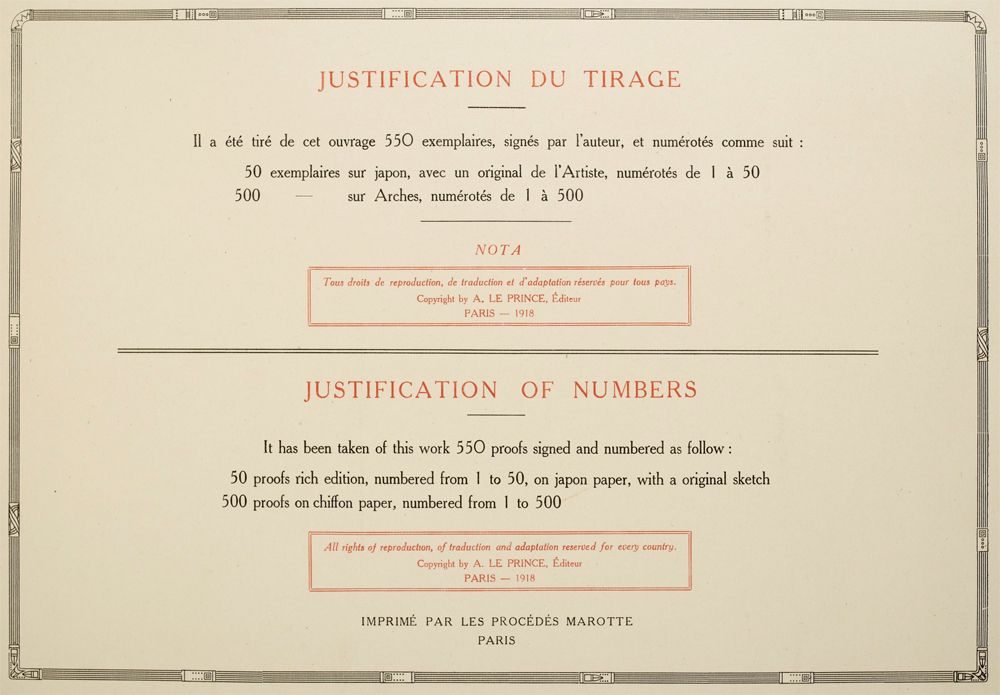 JUSTIFICATION DU TIRAGE

Il a été tiré de cet ouvrage 550 exemplaires, signés par l'auteur, et numérotés comme suit :

50 exemplaires sur japon, avec un original de l'Artiste, numérotés de 1 à 50
500 — sur Arches, numérotés de 1 à 500

NOTA

Tous droits de reproduction, de traduction et d'adaptation réservés pour tous pays.
Copyright by A. LE PRINCE, Éditeur
PARIS — 1918

JUSTIFICATION OF NUMBERS

It has been taken of this work 550 proofs signed and numbered as follow :

50 proofs rich edition, numbered from 1 to 50, on japon paper, with a original sketch
500 proofs on chiffon paper, numbered from 1 to 500

All rights of reproduction, of traduction and adaptation reserved for every country.
Copyright by A. LE PRINCE, Éditeur
PARIS — 1918

IMPRIMÉ PAR LES PROCÉDÉS MAROTTE
PARIS